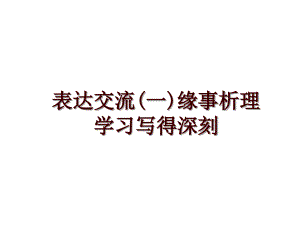 表达交流(一)缘事析理
学习写得深刻